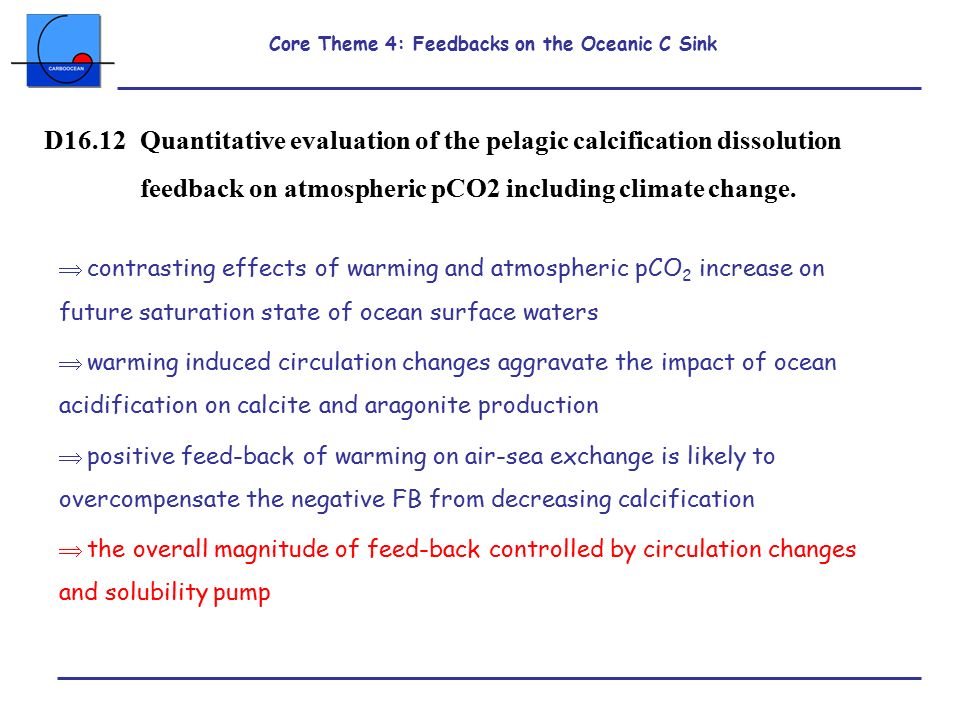 CARBOOCEAN

Core Theme 4: Feedbacks on the Oceanic C Sink

D16.12 Quantitative evaluation of the pelagic calcification dissolution feedback on atmospheric pCO2 including climate change.

$\Rightarrow$ contrasting effects of warming and atmospheric $pCO_2$ increase on future saturation state of ocean surface waters

$\Rightarrow$ warming induced circulation changes aggravate the impact of ocean acidification on calcite and aragonite production

$\Rightarrow$ positive feed-back of warming on air-sea exchange is likely to overcompensate the negative FB from decreasing calcification

$\Rightarrow$ the overall magnitude of feed-back controlled by circulation changes and solubility pump